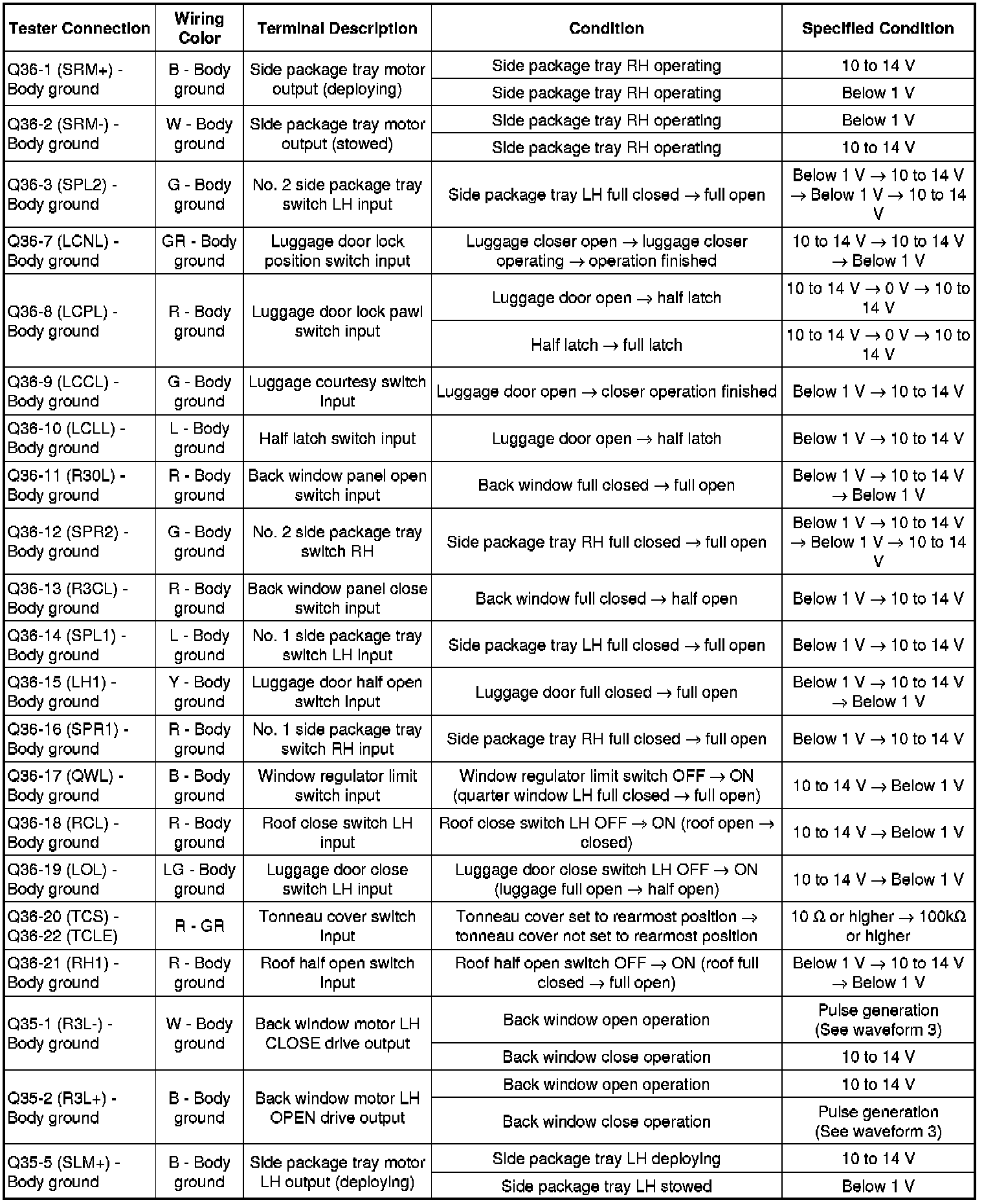 | Tester Connection | Wiring Color | Terminal Description | Condition | Specified Condition |
|---|---|---|---|---|
| Q36-1 (SRM+) - Body ground | B - Body ground | Side package tray motor output (deploying) | Side package tray RH operating | 10 to 14 V |
| | | | Side package tray RH operating | Below 1 V |
| Q36-2 (SRM-) - Body ground | W - Body ground | Side package tray motor output (stowed) | Side package tray RH operating | Below 1 V |
| | | | Side package tray RH operating | 10 to 14 V |
| Q36-3 (SPL2) - Body ground | G - Body ground | No. 2 side package tray switch LH input | Side package tray LH full closed → full open | Below 1 V → 10 to 14 V → Below 1 V → 10 to 14 V |
| Q36-7 (LCNL) - Body ground | GR - Body ground | Luggage door lock position switch input | Luggage closer open → luggage closer operating → operation finished | 10 to 14 V → 10 to 14 V → Below 1 V |
| Q36-8 (LCPL) - Body ground | R - Body ground | Luggage door lock pawl switch input | Luggage door open → half latch | 10 to 14 V → 0 V → 10 to 14 V |
| | | | Half latch → full latch | 10 to 14 V → 0 V → 10 to 14 V |
| Q36-9 (LCCL) - Body ground | G - Body ground | Luggage courtesy switch input | Luggage door open → closer operation finished | Below 1 V → 10 to 14 V |
| Q36-10 (LCLL) - Body ground | L - Body ground | Half latch switch input | Luggage door open → half latch | Below 1 V → 10 to 14 V |
| Q36-11 (R30L) - Body ground | R - Body ground | Back window panel open switch input | Back window full closed → full open | Below 1 V → 10 to 14 V → Below 1 V |
| Q36-12 (SPR2) - Body ground | G - Body ground | No. 2 side package tray switch RH | Side package tray RH full closed → full open | Below 1 V → 10 to 14 V → Below 1 V → 10 to 14 V |
| Q36-13 (R3CL) - Body ground | R - Body ground | Back window panel close switch input | Back window full closed → half open | Below 1 V → 10 to 14 V |
| Q36-14 (SPL1) - Body ground | L - Body ground | No. 1 side package tray switch LH input | Side package tray LH full closed → full open | Below 1 V → 10 to 14 V |
| Q36-15 (LH1) - Body ground | Y - Body ground | Luggage door half open switch input | Luggage door full closed → full open | Below 1 V → 10 to 14 V → Below 1 V |
| Q36-16 (SPR1) - Body ground | R - Body ground | No. 1 side package tray switch RH input | Side package tray RH full closed → full open | Below 1 V → 10 to 14 V |
| Q36-17 (QWL) - Body ground | B - Body ground | Window regulator limit switch input | Window regulator limit switch OFF → ON (quarter window LH full closed → full open) | 10 to 14 V → Below 1 V |
| Q36-18 (RCL) - Body ground | R - Body ground | Roof close switch LH input | Roof close switch LH OFF → ON (roof open → closed) | 10 to 14 V → Below 1 V |
| Q36-19 (LOL) - Body ground | LG - Body ground | Luggage door close switch LH input | Luggage door close switch LH OFF → ON (luggage full open → half open) | 10 to 14 V → Below 1 V |
| Q36-20 (TCS) - Q36-22 (TCLE) | R - GR | Tonneau cover switch input | Tonneau cover set to rearmost position → tonneau cover not set to rearmost position | 10 Ω or higher → 100kΩ or higher |
| Q36-21 (RH1) - Body ground | R - Body ground | Roof half open switch input | Roof half open switch OFF → ON (roof full closed → full open) | Below 1 V → 10 to 14 V → Below 1 V |
| Q35-1 (R3L-) - Body ground | W - Body ground | Back window motor LH CLOSE drive output | Back window open operation | Pulse generation (See waveform 3) |
| | | | Back window close operation | 10 to 14 V |
| Q35-2 (R3L+) - Body ground | B - Body ground | Back window motor LH OPEN drive output | Back window open operation | 10 to 14 V |
| | | | Back window close operation | Pulse generation (See waveform 3) |
| Q35-5 (SLM+) - Body ground | B - Body ground | Side package tray motor LH output (deploying) | Side package tray LH deploying | 10 to 14 V |
| | | | Side package tray LH stowed | Below 1 V |